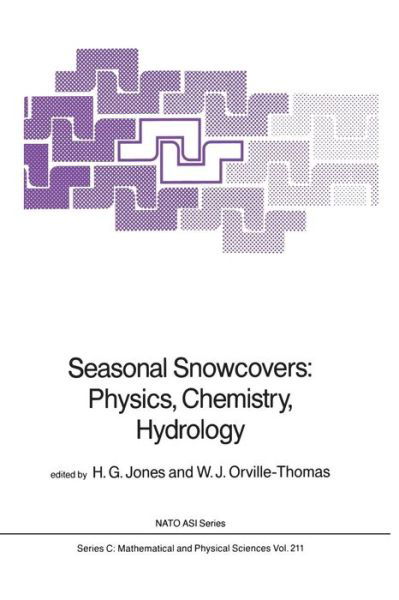 Seasonal Snowcovers: Physics, Chemistry, Hydrology

edited by H. G. Jones and W. J. Orville-Thomas

NATO ASI Series

Series C: Mathematical and Physical Sciences Vol. 211